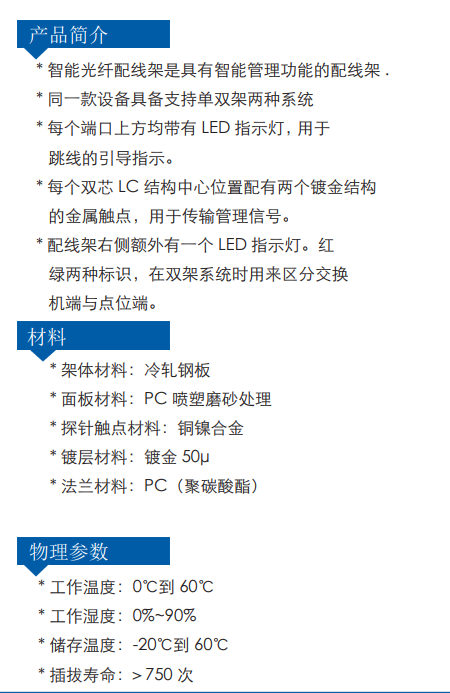 产品简介

* 智能光纤配线架是具有智能管理功能的配线架.

* 同一款设备具备支持单双架两种系统

* 每个端口上方均带有LED指示灯，用于跳线的引导指示。

* 每个双芯LC结构中心位置配有两个镀金结构的金属触点，用于传输管理信号。

* 配线架右侧额外有一个LED指示灯。红绿两种标识，在双架系统时用来区分交换机端与点位端。

材料

* 架体材料：冷轧钢板

* 面板材料：PC喷塑磨砂处理

* 探针触点材料：铜镍合金

* 镀层材料：镀金50μ

* 法兰材料：PC（聚碳酸酯）

物理参数

* 工作温度：0℃到60℃

* 工作湿度：0%~90%

* 储存温度：-20℃到60℃

* 插拔寿命：＞750次